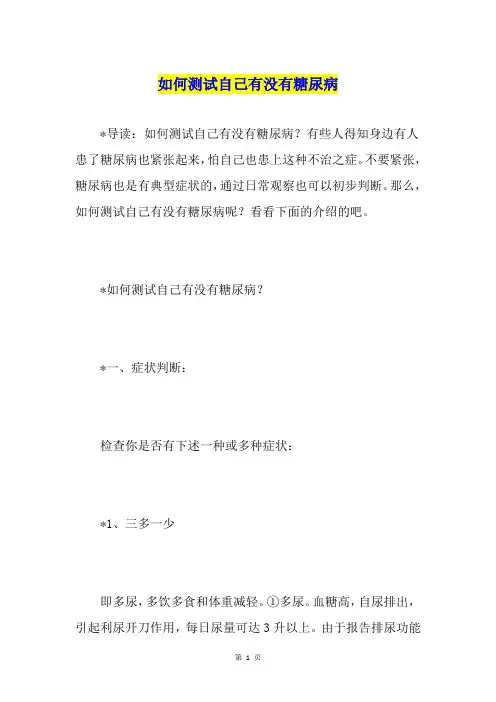 如何测试自己有没有糖尿病

*导读：如何测试自己有没有糖尿病？有些人得知身边有人患了糖尿病也紧张起来，怕自己也患上这种不治之症。不要紧张，糖尿病也是有典型症状的，通过日常观察也可以初步判断。那么，如何测试自己有没有糖尿病呢？看看下面的介绍的吧。

*如何测试自己有没有糖尿病？

*一、症状判断：

检查你是否有下述一种或多种症状：

*1、三多一少

即多尿，多饮多食和体重减轻。①多尿。血糖高，自尿排出，引起利尿开刀作用，每日尿量可达 3 升以上。由于报告排尿功能

第 1 页